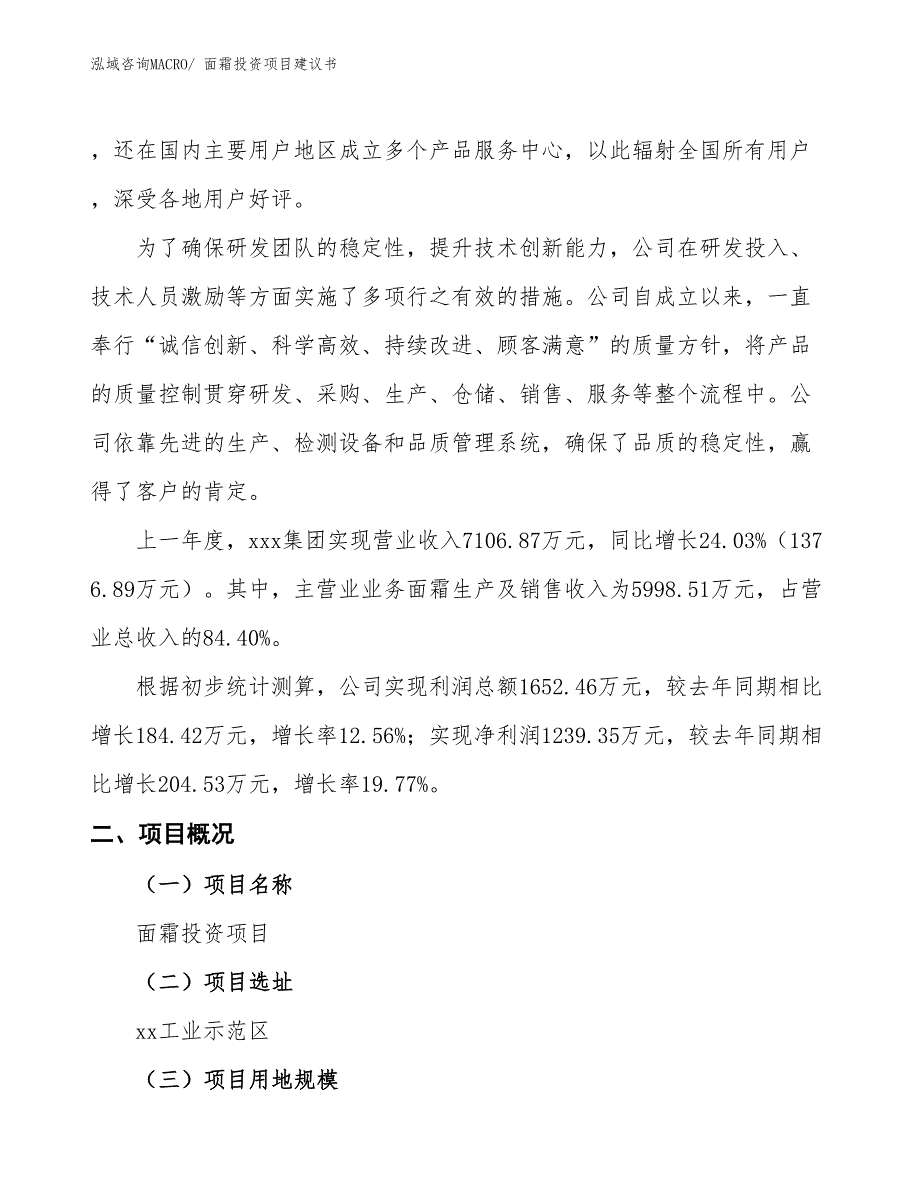 泓域咨询MACRO/ 面霜投资项目建议书

，还在国内主要用户地区成立多个产品服务中心，以此辐射全国所有用户，深受各地用户好评。

为了确保研发团队的稳定性，提升技术创新能力，公司在研发投入、技术人员激励等方面实施了多项行之有效的措施。公司自成立以来，一直奉行“诚信创新、科学高效、持续改进、顾客满意”的质量方针，将产品的质量控制贯穿研发、采购、生产、仓储、销售、服务等整个流程中。公司依靠先进的生产、检测设备和品质管理系统，确保了品质的稳定性，赢得了客户的肯定。

上一年度，xxx集团实现营业收入7106.87万元，同比增长24.03%（1376.89万元）。其中，主营业业务面霜生产及销售收入为5998.51万元，占营业总收入的84.40%。

根据初步统计测算，公司实现利润总额1652.46万元，较去年同期相比增长184.42万元，增长率12.56%；实现净利润1239.35万元，较去年同期相比增长204.53万元，增长率19.77%。

二、项目概况

（一）项目名称

面霜投资项目

（二）项目选址

xx工业示范区

（三）项目用地规模